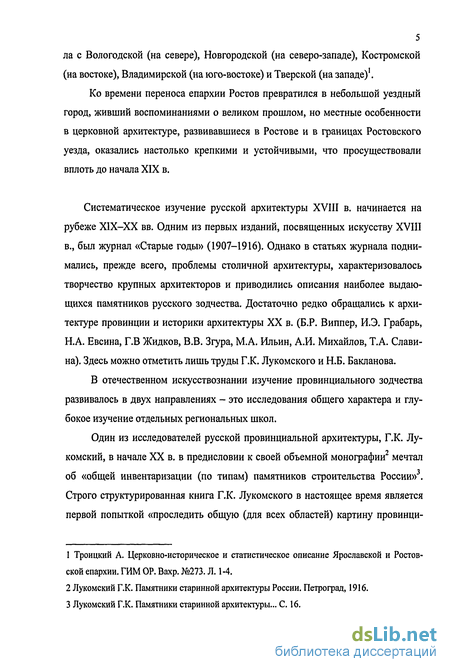 5

ла с Вологодской (на севере), Новгородской (на северо-западе), Костромской (на востоке), Владимирской (на юго-востоке) и Тверской (на западе)$^1$.

Ко времени переноса епархии Ростов превратился в небольшой уездный город, живший воспоминаниями о великом прошлом, но местные особенности в церковной архитектуре, развивавшиеся в Ростове и в границах Ростовского уезда, оказались настолько крепкими и устойчивыми, что просуществовали вплоть до начала XIX в.

Систематическое изучение русской архитектуры XVIII в. начинается на рубеже XIX–XX вв. Одним из первых изданий, посвященных искусству XVIII в., был журнал «Старые годы» (1907–1916). Однако в статьях журнала поднимались, прежде всего, проблемы столичной архитектуры, характеризовалось творчество крупных архитекторов и приводились описания наиболее выдающихся памятников русского зодчества. Достаточно редко обращались к архитектуре провинции и историки архитектуры XX в. (Б.Р. Виппер, И.Э. Грабарь, Н.А. Евсина, Г.В Жидков, В.В. Згура, М.А. Ильин, А.И. Михайлов, Т.А. Славина). Здесь можно отметить лишь труды Г.К. Лукомского и Н.Б. Бакланова.

В отечественном искусствознании изучение провинциального зодчества развивалось в двух направлениях – это исследования общего характера и глубокое изучение отдельных региональных школ.

Один из исследователей русской провинциальной архитектуры, Г.К. Лукомский, в начале XX в. в предисловии к своей объемной монографии$^2$ мечтал об «общей инвентаризации (по типам) памятников строительства России»$^3$. Строго структурированная книга Г.К. Лукомского в настоящее время является первой попыткой «проследить общую (для всех областей) картину провинци-

1 Троицкий А. Церковно-историческое и статистическое описание Ярославской и Ростовской епархии. ГИМ ОР. Вахр. №273. Л. 1-4.
2 Лукомский Г.К. Памятники старинной архитектуры России. Петроград, 1916.
3 Лукомский Г.К. Памятники старинной архитектуры... С. 16.

dsLib.net
библиотека диссертаций